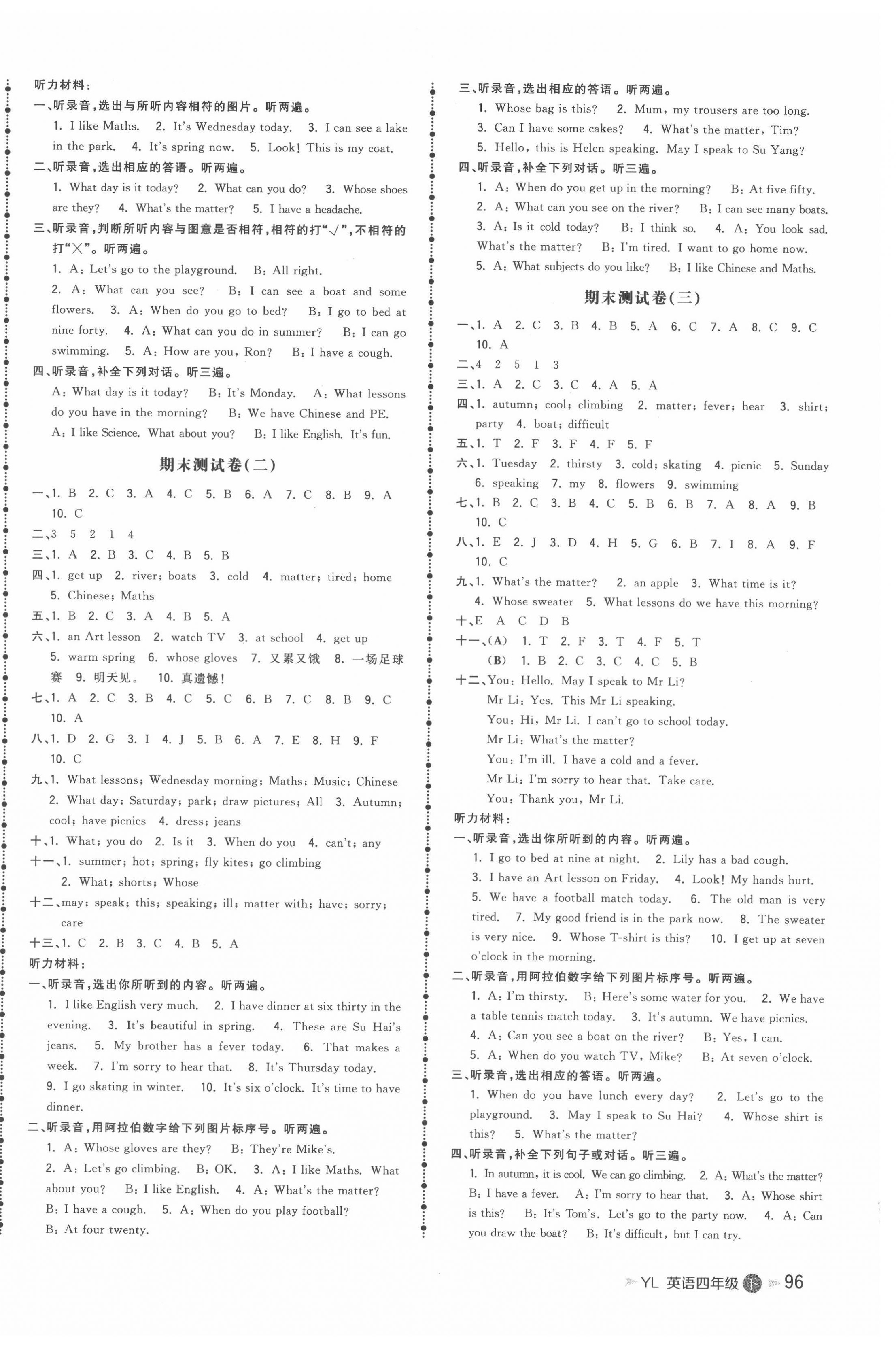 听力材料：

一、听录音，选出与所听内容相符的图片。听两遍。

1. I like Maths. 2. It's Wednesday today. 3. I can see a lake in the park. 4. It's spring now. 5. Look! This is my coat.

二、听录音，选出相应的答语。听两遍。

1. What day is it today? 2. What can you do? 3. Whose shoes are they? 4. What's the matter? 5. I have a headache.

三、听录音，判断所听内容与图意是否相符，相符的打"√"，不相符的打"×"。听两遍。

1. A: Let's go to the playground. B: All right.

2. A: What can you see? B: I can see a boat and some flowers. 3. A: When do you go to bed? B: I go to bed at nine forty. 4. A: What can you do in summer? B: I can go swimming. 5. A: How are you, Ron? B: I have a cough.

四、听录音，补全下列对话。听三遍。

A: What day is it today? B: It's Monday. A: What lessons do you have in the morning? B: We have Chinese and PE.

A: I like Science. What about you? B: I like English. It's fun.

期末测试卷(二)

一、1. B 2. C 3. A 4. C 5. B 6. A 7. C 8. B 9. A 10. C

二、3 5 2 1 4

三、1. A 2. B 3. C 4. B 5. B

四、1. get up 2. river; boats 3. cold 4. matter; tired; home 5. Chinese; Maths

五、1. B 2. C 3. A 4. B 5. A

六、1. an Art lesson 2. watch TV 3. at school 4. get up 5. warm spring 6. whose gloves 7. 又累又饿 8. 一场足球赛 9. 明天见。 10. 真遗憾！

七、1. A 2. C 3. B 4. C 5. C 6. B 7. C 8. B 9. C 10. A

八、1. D 2. G 3. I 4. J 5. B 6. A 7. E 8. H 9. F 10. C

九、1. What lessons; Wednesday morning; Maths; Music; Chinese 2. What day; Saturday; park; draw pictures; All 3. Autumn; cool; have picnics 4. dress; jeans

十、1. What; you do 2. Is it 3. When do you 4. can't; any

十一、1. summer; hot; spring; fly kites; go climbing 2. What; shorts; Whose

十二、may; speak; this; speaking; ill; matter with; have; sorry; care

十三、1. C 2. B 3. C 4. B 5. A

听力材料：

一、听录音，选出你所听到的内容。听两遍。

1. I like English very much. 2. I have dinner at six thirty in the evening. 3. It's beautiful in spring. 4. These are Su Hai's jeans. 5. My brother has a fever today. 6. That makes a week. 7. I'm sorry to hear that. 8. It's Thursday today. 9. I go skating in winter. 10. It's six o'clock. It's time to have dinner.

二、听录音，用阿拉伯数字给下列图片标序号。听两遍。

1. A: Whose gloves are they? B: They're Mike's. 2. A: Let's go climbing. B: OK. 3. A: I like Maths. What about you? B: I like English. 4. A: What's the matter? B: I have a cough. 5. A: When do you play football? B: At four twenty.

三、听录音，选出相应的答语。听两遍。

1. Whose bag is this? 2. Mum, my trousers are too long. 3. Can I have some cakes? 4. What's the matter, Tim? 5. Hello, this is Helen speaking. May I speak to Su Yang?

四、听录音，补全下列对话。听三遍。

1. A: When do you get up in the morning? B: At five fifty. 2. A: What can you see on the river? B: I can see many boats. 3. A: Is it cold today? B: I think so. 4. A: You look sad. What's the matter? B: I'm tired. I want to go home now. 5. A: What subjects do you like? B: I like Chinese and Maths.

期末测试卷(三)

一、1. A 2. C 3. B 4. B 5. A 6. C 7. A 8. C 9. C 10. A

二、4 2 5 1 3

三、1. A 2. C 3. C 4. A 5. A

四、1. autumn; cool; climbing 2. matter; fever; hear 3. shirt; party 4. boat; difficult

五、1. T 2. F 3. F 4. F 5. F

六、1. Tuesday 2. thirsty 3. cold; skating 4. picnic 5. Sunday 6. speaking 7. my 8. flowers 9. swimming

七、1. B 2. C 3. B 4. C 5. B 6. B 7. A 8. A 9. B 10. C

八、1. E 2. J 3. D 4. H 5. G 6. B 7. I 8. A 9. F 10. C

九、1. What's the matter? 2. an apple 3. What time is it? 4. Whose sweater 5. What lessons do we have this morning?

十、E A C D B

十一、(A) 1. T 2. F 3. T 4. F 5. T
(B) 1. B 2. C 3. C 4. C 5. B

十二、You: Hello. May I speak to Mr Li?
Mr Li: Yes. This Mr Li speaking.
You: Hi, Mr Li. I can't go to school today.
Mr Li: What's the matter?
You: I'm ill. I have a cold and a fever.
Mr Li: I'm sorry to hear that. Take care.
You: Thank you, Mr Li.

听力材料：

一、听录音，选出你所听到的内容。听两遍。

1. I go to bed at nine at night. 2. Lily has a bad cough. 3. I have an Art lesson on Friday. 4. Look! My hands hurt. 5. We have a football match today. 6. The old man is very tired. 7. My good friend is in the park now. 8. The sweater is very nice. 9. Whose T-shirt is this? 10. I get up at seven o'clock in the morning.

二、听录音，用阿拉伯数字给下列图片标序号。听两遍。

1. A: I'm thirsty. B: Here's some water for you. 2. We have a table tennis match today. 3. It's autumn. We have picnics. 4. A: Can you see a boat on the river? B: Yes, I can. 5. A: When do you watch TV, Mike? B: At seven o'clock.

三、听录音，选出相应的答语。听两遍。

1. When do you have lunch every day? 2. Let's go to the playground. 3. May I speak to Su Hai? 4. Whose shirt is this? 5. What's the matter?

四、听录音，补全下列句子或对话。听三遍。

1. In autumn, it is cool. We can go climbing. 2. A: What's the matter? B: I have a fever. A: I'm sorry to hear that. 3. A: Whose shirt is this? B: It's Tom's. Let's go to the party now. 4. A: Can you draw the boat? B: It's difficult, but I can try.

YL 英语四年级 下 96